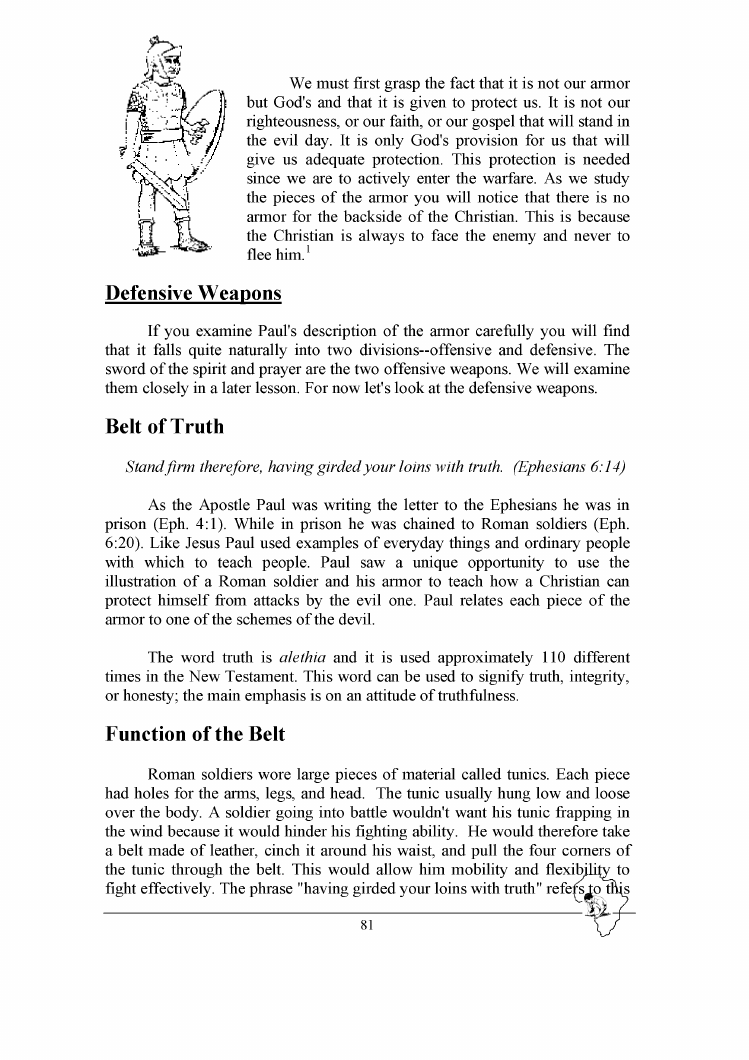 We must first grasp the fact that it is not our armor but God's and that it is given to protect us. It is not our righteousness, or our faith, or our gospel that will stand in the evil day. It is only God's provision for us that will give us adequate protection. This protection is needed since we are to actively enter the warfare. As we study the pieces of the armor you will notice that there is no armor for the backside of the Christian. This is because the Christian is always to face the enemy and never to flee him.$^1$

Defensive Weapons

If you examine Paul's description of the armor carefully you will find that it falls quite naturally into two divisions--offensive and defensive. The sword of the spirit and prayer are the two offensive weapons. We will examine them closely in a later lesson. For now let's look at the defensive weapons.

Belt of Truth

Stand firm therefore, having girded your loins with truth. (Ephesians 6:14)

As the Apostle Paul was writing the letter to the Ephesians he was in prison (Eph. 4:1). While in prison he was chained to Roman soldiers (Eph. 6:20). Like Jesus Paul used examples of everyday things and ordinary people with which to teach people. Paul saw a unique opportunity to use the illustration of a Roman soldier and his armor to teach how a Christian can protect himself from attacks by the evil one. Paul relates each piece of the armor to one of the schemes of the devil.

The word truth is alethia and it is used approximately 110 different times in the New Testament. This word can be used to signify truth, integrity, or honesty; the main emphasis is on an attitude of truthfulness.

Function of the Belt

Roman soldiers wore large pieces of material called tunics. Each piece had holes for the arms, legs, and head. The tunic usually hung low and loose over the body. A soldier going into battle wouldn't want his tunic frapping in the wind because it would hinder his fighting ability. He would therefore take a belt made of leather, cinch it around his waist, and pull the four corners of the tunic through the belt. This would allow him mobility and flexibility to fight effectively. The phrase "having girded your loins with truth" refers to this

81